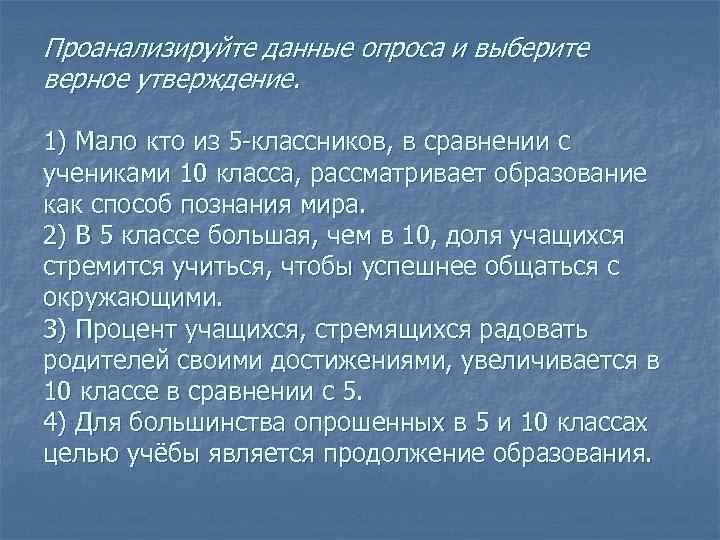 Проанализируйте данные опроса и выберите верное утверждение.

1) Мало кто из 5-классников, в сравнении с учениками 10 класса, рассматривает образование как способ познания мира.
2) В 5 классе большая, чем в 10, доля учащихся стремится учиться, чтобы успешнее общаться с окружающими.
3) Процент учащихся, стремящихся радовать родителей своими достижениями, увеличивается в 10 классе в сравнении с 5.
4) Для большинства опрошенных в 5 и 10 классах целью учёбы является продолжение образования.